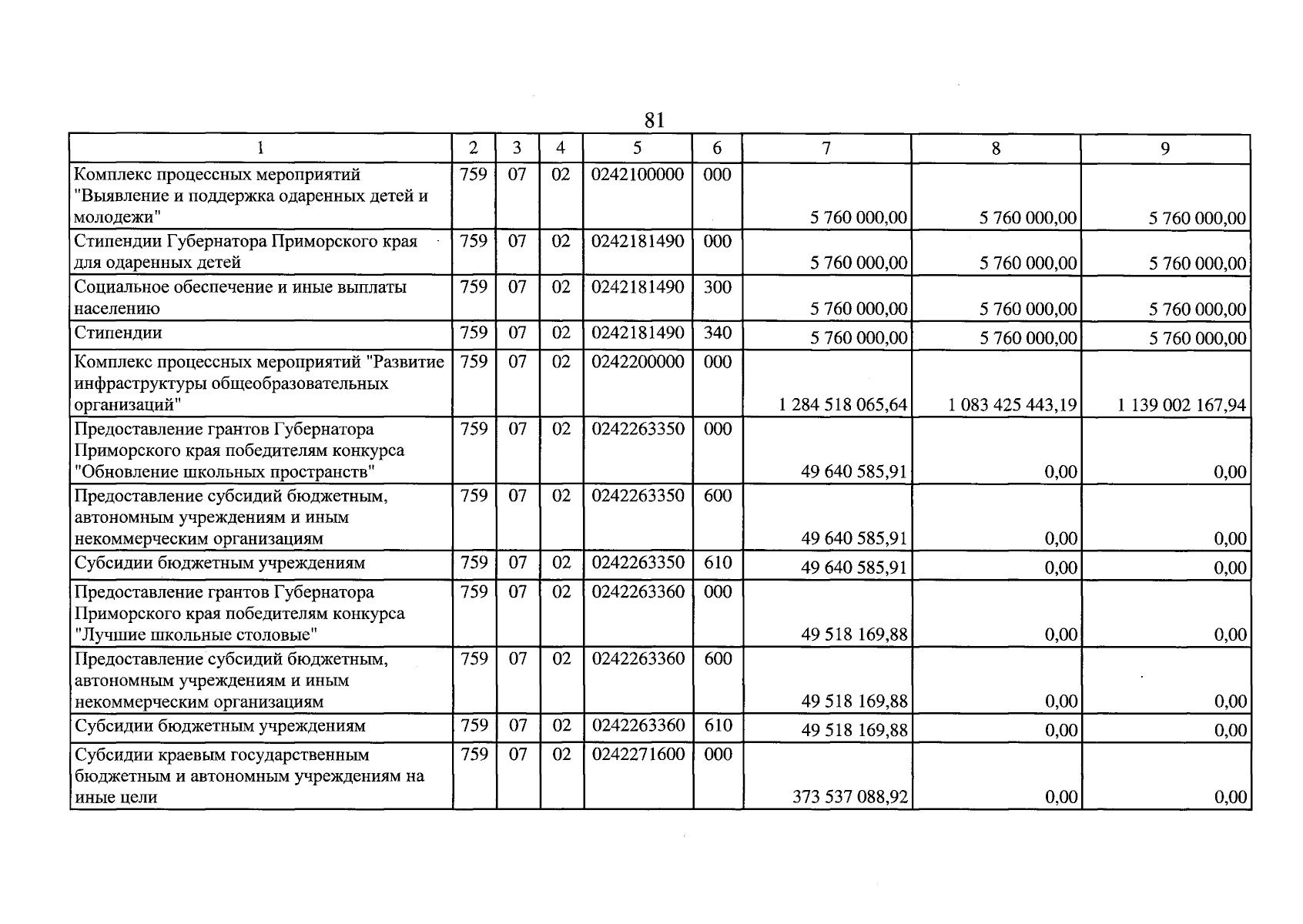 81

| 1 | 2 | 3 | 4 | 5 | 6 | 7 | 8 | 9 |
|---|---|---|---|---|---|---|---|---|
| Комплекс процессных мероприятий "Выявление и поддержка одаренных детей и молодежи" | 759 | 07 | 02 | 0242100000 | 000 | 5 760 000,00 | 5 760 000,00 | 5 760 000,00 |
| Стипендии Губернатора Приморского края для одаренных детей | 759 | 07 | 02 | 0242181490 | 000 | 5 760 000,00 | 5 760 000,00 | 5 760 000,00 |
| Социальное обеспечение и иные выплаты населению | 759 | 07 | 02 | 0242181490 | 300 | 5 760 000,00 | 5 760 000,00 | 5 760 000,00 |
| Стипендии | 759 | 07 | 02 | 0242181490 | 340 | 5 760 000,00 | 5 760 000,00 | 5 760 000,00 |
| Комплекс процессных мероприятий "Развитие инфраструктуры общеобразовательных организаций" | 759 | 07 | 02 | 0242200000 | 000 | 1 284 518 065,64 | 1 083 425 443,19 | 1 139 002 167,94 |
| Предоставление грантов Губернатора Приморского края победителям конкурса "Обновление школьных пространств" | 759 | 07 | 02 | 0242263350 | 000 | 49 640 585,91 | 0,00 | 0,00 |
| Предоставление субсидий бюджетным, автономным учреждениям и иным некоммерческим организациям | 759 | 07 | 02 | 0242263350 | 600 | 49 640 585,91 | 0,00 | 0,00 |
| Субсидии бюджетным учреждениям | 759 | 07 | 02 | 0242263350 | 610 | 49 640 585,91 | 0,00 | 0,00 |
| Предоставление грантов Губернатора Приморского края победителям конкурса "Лучшие школьные столовые" | 759 | 07 | 02 | 0242263360 | 000 | 49 518 169,88 | 0,00 | 0,00 |
| Предоставление субсидий бюджетным, автономным учреждениям и иным некоммерческим организациям | 759 | 07 | 02 | 0242263360 | 600 | 49 518 169,88 | 0,00 | 0,00 |
| Субсидии бюджетным учреждениям | 759 | 07 | 02 | 0242263360 | 610 | 49 518 169,88 | 0,00 | 0,00 |
| Субсидии краевым государственным бюджетным и автономным учреждениям на иные цели | 759 | 07 | 02 | 0242271600 | 000 | 373 537 088,92 | 0,00 | 0,00 |